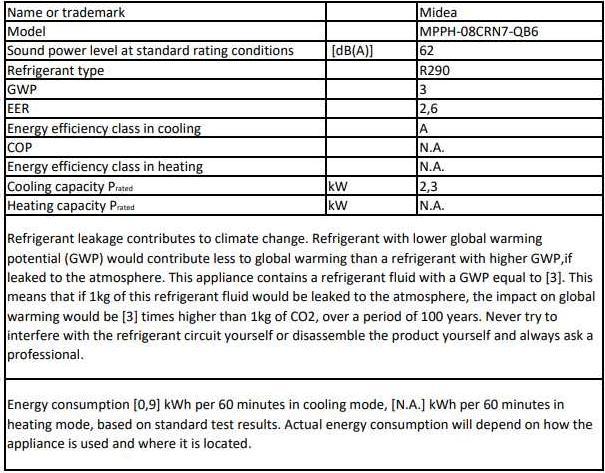 | Name or trademark | | Midea |
|---|---|---|
| Model | | MPPH-08CRN7-QB6 |
| Sound power level at standard rating conditions | [dB(A)] | 62 |
| Refrigerant type | | R290 |
| GWP | | 3 |
| EER | | 2,6 |
| Energy efficiency class in cooling | | A |
| COP | | N.A. |
| Energy efficiency class in heating | | N.A. |
| Cooling capacity $P_{rated}$ | kW | 2,3 |
| Heating capacity $P_{rated}$ | kW | N.A. |

Refrigerant leakage contributes to climate change. Refrigerant with lower global warming potential (GWP) would contribute less to global warming than a refrigerant with higher GWP,if leaked to the atmosphere. This appliance contains a refrigerant fluid with a GWP equal to [3]. This means that if 1kg of this refrigerant fluid would be leaked to the atmosphere, the impact on global warming would be [3] times higher than 1kg of CO2, over a period of 100 years. Never try to interfere with the refrigerant circuit yourself or disassemble the product yourself and always ask a professional.

Energy consumption [0,9] kWh per 60 minutes in cooling mode, [N.A.] kWh per 60 minutes in heating mode, based on standard test results. Actual energy consumption will depend on how the appliance is used and where it is located.